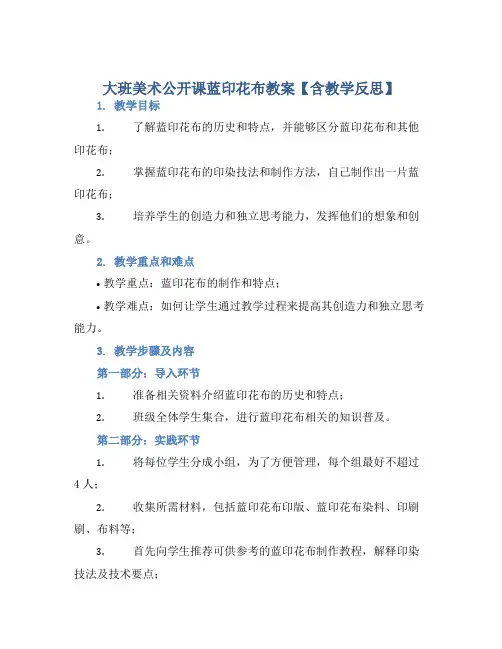 大班美术公开课蓝印花布教案【含教学反思】

1. 教学目标

1. 了解蓝印花布的历史和特点，并能够区分蓝印花布和其他印花布；

2. 掌握蓝印花布的印染技法和制作方法，自己制作出一片蓝印花布；

3. 培养学生的创造力和独立思考能力，发挥他们的想象和创意。

2. 教学重点和难点

• 教学重点：蓝印花布的制作和特点；

• 教学难点：如何让学生通过教学过程来提高其创造力和独立思考能力。

3. 教学步骤及内容

第一部分：导入环节

1. 准备相关资料介绍蓝印花布的历史和特点；

2. 班级全体学生集合，进行蓝印花布相关的知识普及。

第二部分：实践环节

1. 将每位学生分成小组，为了方便管理，每个组最好不超过4人；

2. 收集所需材料，包括蓝印花布印版、蓝印花布染料、印刷刷、布料等；

3. 首先向学生推荐可供参考的蓝印花布制作教程，解释印染技法及技术要点；